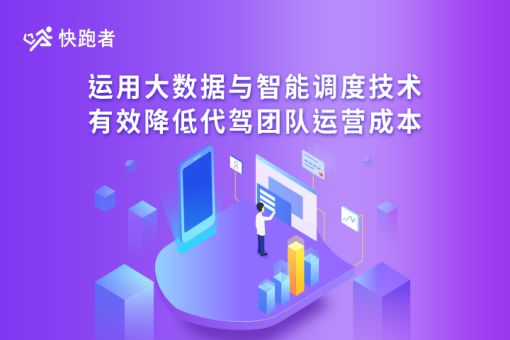 快跑者

运用大数据与智能调度技术
有效降低代驾团队运营成本